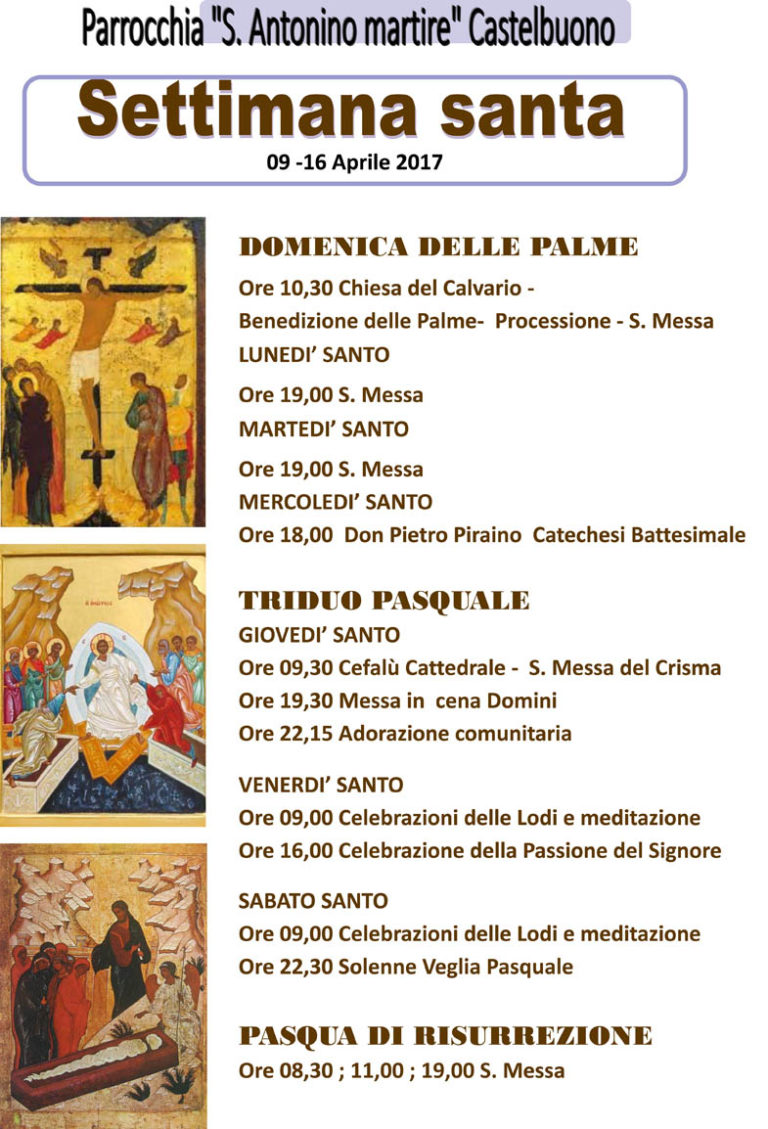 Parrocchia "S. Antonino martire" Castelbuono

Settimana santa

09 -16 Aprile 2017

DOMENICA DELLE PALME

Ore 10,30 Chiesa del Calvario - Benedizione delle Palme- Processione - S. Messa

LUNEDI' SANTO

Ore 19,00 S. Messa

MARTEDI' SANTO

Ore 19,00 S. Messa

MERCOLEDI' SANTO

Ore 18,00 Don Pietro Piraino Catechesi Battesimale

TRIDUO PASQUALE

GIOVEDI' SANTO

Ore 09,30 Cefalù Cattedrale - S. Messa del Crisma

Ore 19,30 Messa in cena Domini

Ore 22,15 Adorazione comunitaria

VENERDI' SANTO

Ore 09,00 Celebrazioni delle Lodi e meditazione

Ore 16,00 Celebrazione della Passione del Signore

SABATO SANTO

Ore 09,00 Celebrazioni delle Lodi e meditazione

Ore 22,30 Solenne Veglia Pasquale

PASQUA DI RISURREZIONE

Ore 08,30 ; 11,00 ; 19,00 S. Messa